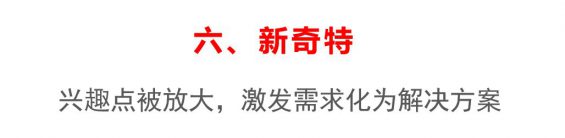 六、新奇特

兴趣点被放大，激发需求化为解决方案